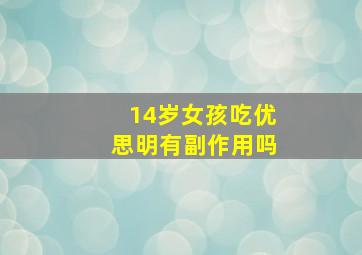 14岁女孩吃优思明有副作用吗